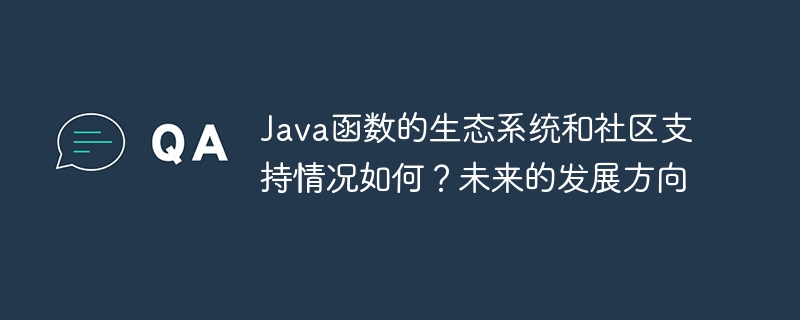 QA

Java函数的生态系统和社区支持情况如何？未来的发展方向